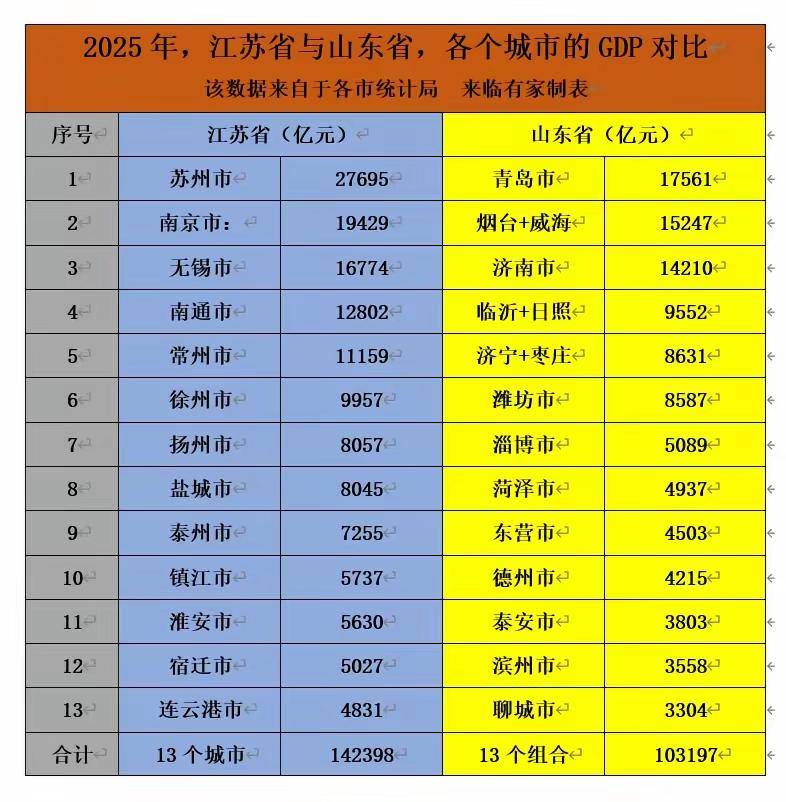 2025 年，江苏省与山东省，各个城市的 GDP 对比

该数据来自于各市统计局　来临有家制表

| 序号 | 江苏省（亿元） | | 山东省（亿元） | |
|---|---|---|---|---|
| 1 | 苏州市 | 27695 | 青岛市 | 17561 |
| 2 | 南京市： | 19429 | 烟台+威海 | 15247 |
| 3 | 无锡市 | 16774 | 济南市 | 14210 |
| 4 | 南通市 | 12802 | 临沂+日照 | 9552 |
| 5 | 常州市 | 11159 | 济宁+枣庄 | 8631 |
| 6 | 徐州市 | 9957 | 潍坊市 | 8587 |
| 7 | 扬州市 | 8057 | 淄博市 | 5089 |
| 8 | 盐城市 | 8045 | 菏泽市 | 4937 |
| 9 | 泰州市 | 7255 | 东营市 | 4503 |
| 10 | 镇江市 | 5737 | 德州市 | 4215 |
| 11 | 淮安市 | 5630 | 泰安市 | 3803 |
| 12 | 宿迁市 | 5027 | 滨州市 | 3558 |
| 13 | 连云港市 | 4831 | 聊城市 | 3304 |
| 合计 | 13 个城市 | 142398 | 13 个组合 | 103197 |